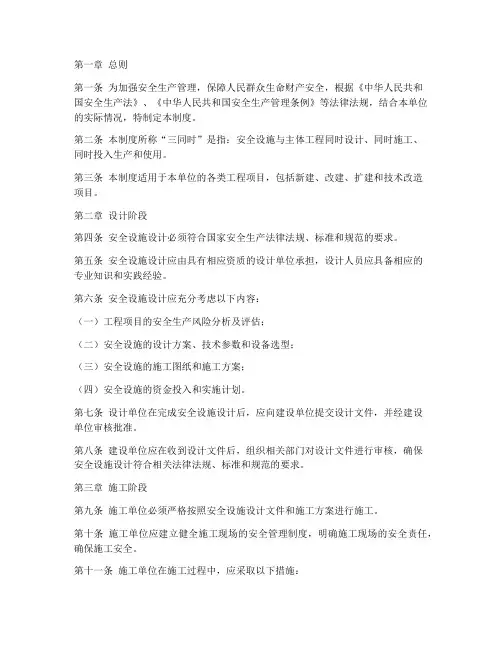 第一章 总则

第一条 为加强安全生产管理，保障人民群众生命财产安全，根据《中华人民共和国安全生产法》、《中华人民共和国安全生产管理条例》等法律法规，结合本单位的实际情况，特制定本制度。

第二条 本制度所称“三同时”是指：安全设施与主体工程同时设计、同时施工、同时投入生产和使用。

第三条 本制度适用于本单位的各类工程项目，包括新建、改建、扩建和技术改造项目。

第二章 设计阶段

第四条 安全设施设计必须符合国家安全生产法律法规、标准和规范的要求。

第五条 安全设施设计应由具有相应资质的设计单位承担，设计人员应具备相应的专业知识和实践经验。

第六条 安全设施设计应充分考虑以下内容：

（一）工程项目的安全生产风险分析及评估；

（二）安全设施的设计方案、技术参数和设备选型；

（三）安全设施的施工图纸和施工方案；

（四）安全设施的资金投入和实施计划。

第七条 设计单位在完成安全设施设计后，应向建设单位提交设计文件，并经建设单位审核批准。

第八条 建设单位应在收到设计文件后，组织相关部门对设计文件进行审核，确保安全设施设计符合相关法律法规、标准和规范的要求。

第三章 施工阶段

第九条 施工单位必须严格按照安全设施设计文件和施工方案进行施工。

第十条 施工单位应建立健全施工现场的安全管理制度，明确施工现场的安全责任，确保施工安全。

第十一条 施工单位在施工过程中，应采取以下措施：